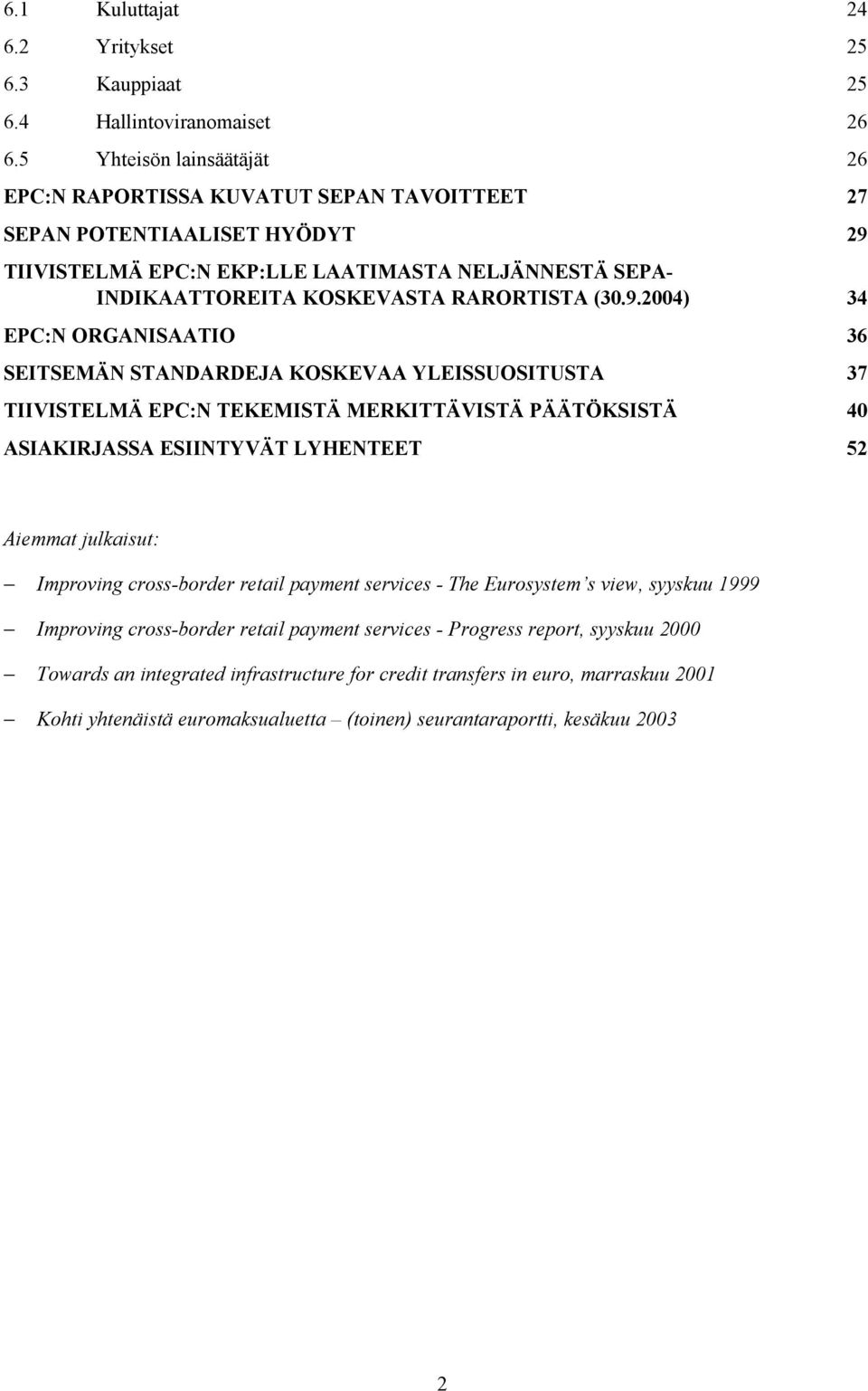 6.1 Kuluttajat 24
6.2 Yritykset 25
6.3 Kauppiaat 25
6.4 Hallintoviranomaiset 26
6.5 Yhteisön lainsäätäjät 26
EPC:N RAPORTISSA KUVATUT SEPAN TAVOITTEET 27
SEPAN POTENTIAALISET HYÖDYT 29
TIIVISTELMÄ EPC:N EKP:LLE LAATIMASTA NELJÄNNESTÄ SEPA-INDIKAATTOREITA KOSKEVASTA RARORTISTA (30.9.2004) 34
EPC:N ORGANISAATIO 36
SEITSEMÄN STANDARDEJA KOSKEVAA YLEISSUOSITUSTA 37
TIIVISTELMÄ EPC:N TEKEMISTÄ MERKITTÄVISTÄ PÄÄTÖKSISTÄ 40
ASIAKIRJASSA ESIINTYVÄT LYHENTEET 52

Aiemmat julkaisut:

– Improving cross-border retail payment services - The Eurosystem's view, syyskuu 1999

– Improving cross-border retail payment services - Progress report, syyskuu 2000

– Towards an integrated infrastructure for credit transfers in euro, marraskuu 2001

– Kohti yhtenäistä euromaksualuetta – (toinen) seurantaraportti, kesäkuu 2003

2